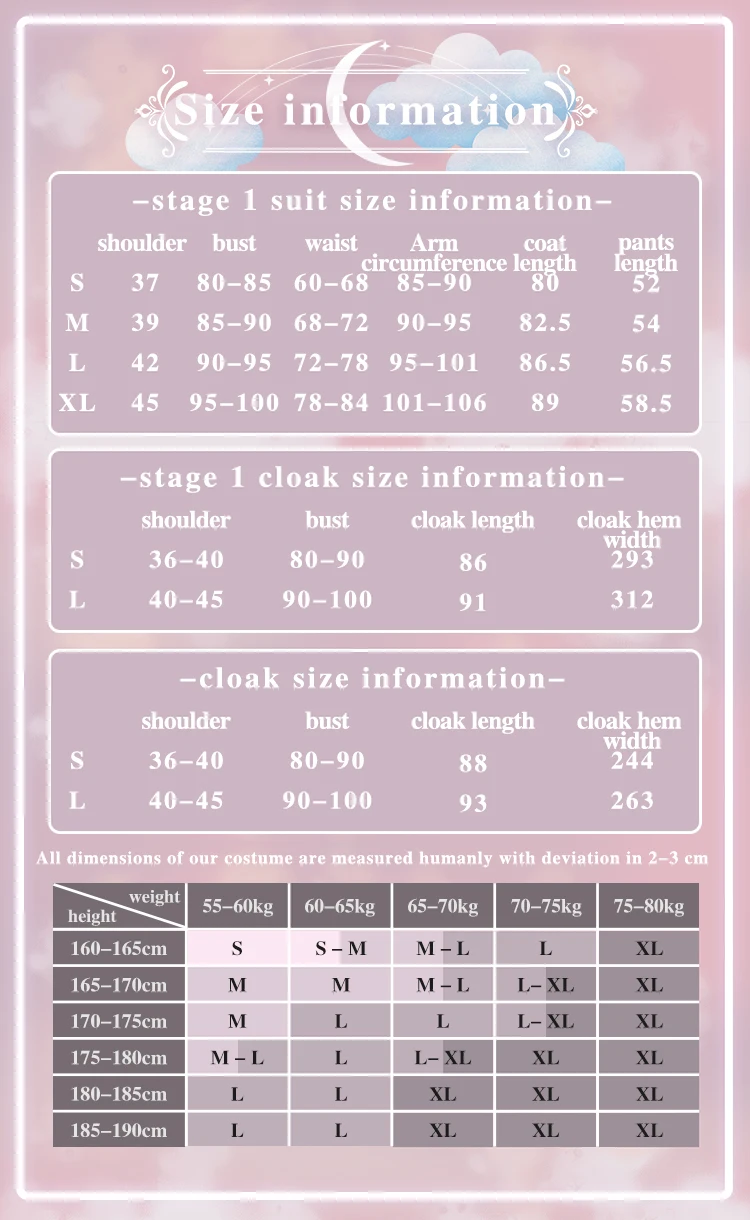 Size information

–stage 1 suit size information–

| | shoulder | bust | waist | Arm circumference | coat length | pants length |
|---|---|---|---|---|---|---|
| S | 37 | 80–85 | 60–68 | 85–90 | 80 | 52 |
| M | 39 | 85–90 | 68–72 | 90–95 | 82.5 | 54 |
| L | 42 | 90–95 | 72–78 | 95–101 | 86.5 | 56.5 |
| XL | 45 | 95–100 | 78–84 | 101–106 | 89 | 58.5 |

–stage 1 cloak size information–

| | shoulder | bust | cloak length | cloak hem width |
|---|---|---|---|---|
| S | 36–40 | 80–90 | 86 | 293 |
| L | 40–45 | 90–100 | 91 | 312 |

–cloak size information–

| | shoulder | bust | cloak length | cloak hem width |
|---|---|---|---|---|
| S | 36–40 | 80–90 | 88 | 244 |
| L | 40–45 | 90–100 | 93 | 263 |

All dimensions of our costume are measured humanly with deviation in 2–3 cm

| weight / height | 55–60kg | 60–65kg | 65–70kg | 70–75kg | 75–80kg |
|---|---|---|---|---|---|
| 160–165cm | S | S – M | M – L | L | XL |
| 165–170cm | M | M | M – L | L– XL | XL |
| 170–175cm | M | L | L | L– XL | XL |
| 175–180cm | M – L | L | L– XL | XL | XL |
| 180–185cm | L | L | XL | XL | XL |
| 185–190cm | L | L | XL | XL | XL |